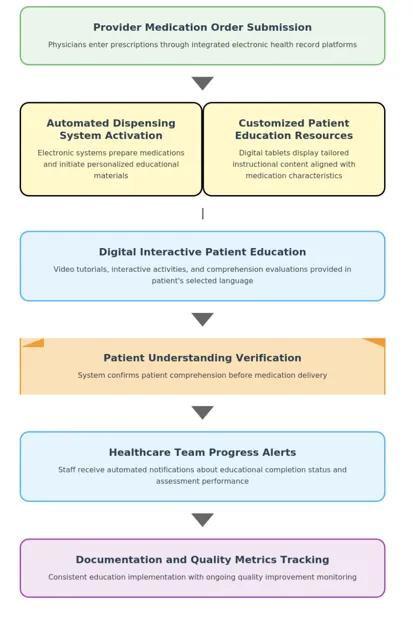 Provider Medication Order Submission

Physicians enter prescriptions through integrated electronic health record platforms

Automated Dispensing System Activation

Electronic systems prepare medications and initiate personalized educational materials

Customized Patient Education Resources

Digital tablets display tailored instructional content aligned with medication characteristics

Digital Interactive Patient Education

Video tutorials, interactive activities, and comprehension evaluations provided in patient's selected language

Patient Understanding Verification

System confirms patient comprehension before medication delivery

Healthcare Team Progress Alerts

Staff receive automated notifications about educational completion status and assessment performance

Documentation and Quality Metrics Tracking

Consistent education implementation with ongoing quality improvement monitoring